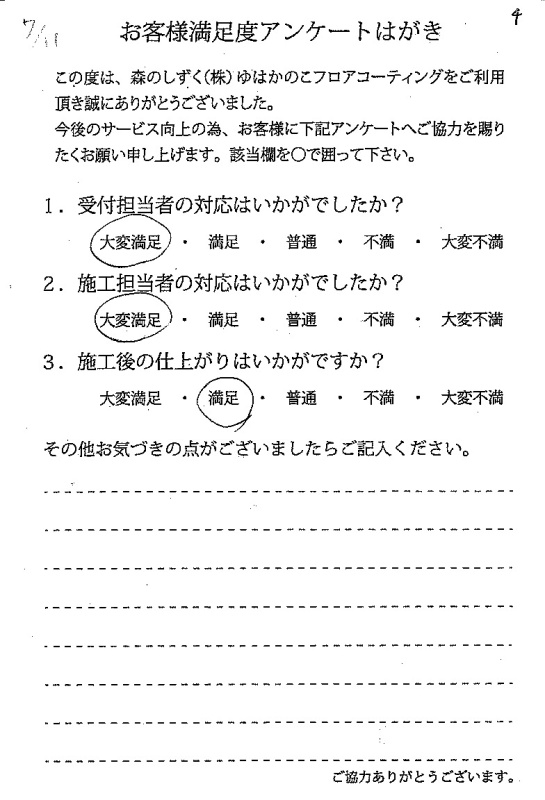 7/11

4

お客様満足度アンケートはがき

この度は、森のしずく(株)ゆはかのこフロアコーティングをご利用頂き誠にありがとうございました。
今後のサービス向上の為、お客様に下記アンケートへご協力を賜りたくお願い申し上げます。該当欄を○で囲って下さい。

1．受付担当者の対応はいかがでしたか？
大変満足 ・ 満足 ・ 普通 ・ 不満 ・ 大変不満

2．施工担当者の対応はいかがでしたか？
大変満足 ・ 満足 ・ 普通 ・ 不満 ・ 大変不満

3．施工後の仕上がりはいかがですか？
大変満足 ・ 満足 ・ 普通 ・ 不満 ・ 大変不満

その他お気づきの点がございましたらご記入ください。

ご協力ありがとうございます。